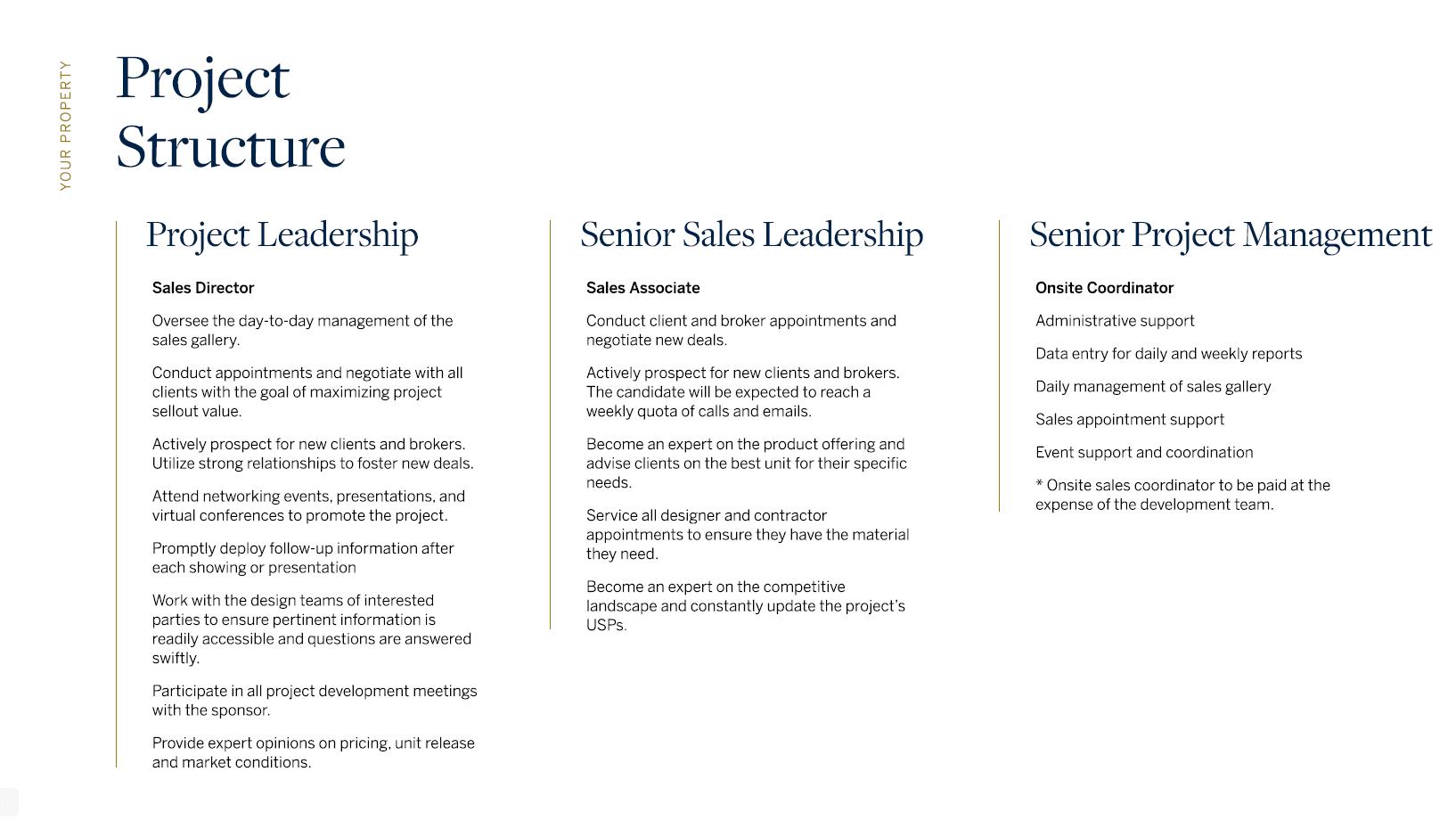 YOUR PROPERTY

Project Structure

Project Leadership

Sales Director

Oversee the day-to-day management of the sales gallery.

Conduct appointments and negotiate with all clients with the goal of maximizing project sellout value.

Actively prospect for new clients and brokers. Utilize strong relationships to foster new deals.

Attend networking events, presentations, and virtual conferences to promote the project.

Promptly deploy follow-up information after each showing or presentation

Work with the design teams of interested parties to ensure pertinent information is readily accessible and questions are answered swiftly.

Participate in all project development meetings with the sponsor.

Provide expert opinions on pricing, unit release and market conditions.

Senior Sales Leadership

Sales Associate

Conduct client and broker appointments and negotiate new deals.

Actively prospect for new clients and brokers. The candidate will be expected to reach a weekly quota of calls and emails.

Become an expert on the product offering and advise clients on the best unit for their specific needs.

Service all designer and contractor appointments to ensure they have the material they need.

Become an expert on the competitive landscape and constantly update the project's USPs.

Senior Project Management

Onsite Coordinator

Administrative support

Data entry for daily and weekly reports

Daily management of sales gallery

Sales appointment support

Event support and coordination

* Onsite sales coordinator to be paid at the expense of the development team.